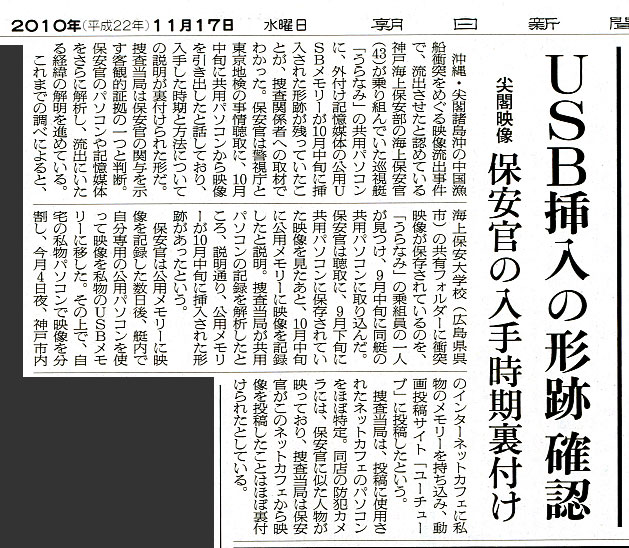 2010年（平成22年）11月17日　水曜日　朝日新聞

USB挿入の形跡確認

尖閣映像　保安官の入手時期裏付け

沖縄・尖閣諸島沖の中国漁船衝突をめぐる映像流出事件で、流出させたと認めている神戸海上保安部の海上保安官(43)が乗り組んでいた巡視艇「うらなみ」の共用パソコンに、外付け記憶媒体の公用USBメモリーが10月中旬に挿入された形跡が残っていたことが、捜査関係者への取材でわかった。保安官は警視庁と東京地検の事情聴取に、10月中旬に共用パソコンから映像を引き出したと話しており、入手した時期と方法についての説明が裏付けられた形だ。

捜査当局は保安官の関与を示す客観的証拠の一つと判断。保安官のパソコンや記憶媒体をさらに解析し、流出にいたる経緯の解明を進めている。

これまでの調べによると、海上保安大学校（広島県呉市）の共有フォルダーに衝突映像が保存されているのを、「うらなみ」の乗組員の一人が見つけ、9月中旬に同艇の共用パソコンに取り込んだ。保安官は聴取に、9月下旬に共用パソコンに保存されていた映像を見たあと、10月中旬に公用メモリーに映像を記録したと説明。捜査当局が共用パソコンの記録を解析したところ、説明通り、公用メモリーが10月中旬に挿入された形跡があったという。

保安官は公用メモリーに映像を記録した数日後、艇内で自分専用の公用パソコンを使って映像を私物のUSBメモリーに移した。その上で、自宅の私物パソコンで映像を分割し、今月4日夜、神戸市内のインターネットカフェに私物のメモリーを持ち込み、動画投稿サイト「ユーチューブ」に投稿したという。

捜査当局は、投稿に使用されたネットカフェのパソコンをほぼ特定。同店の防犯カメラには、保安官に似た人物が映っており、捜査当局は保安官がこのネットカフェから映像を投稿したことはほぼ裏付けられたとしている。